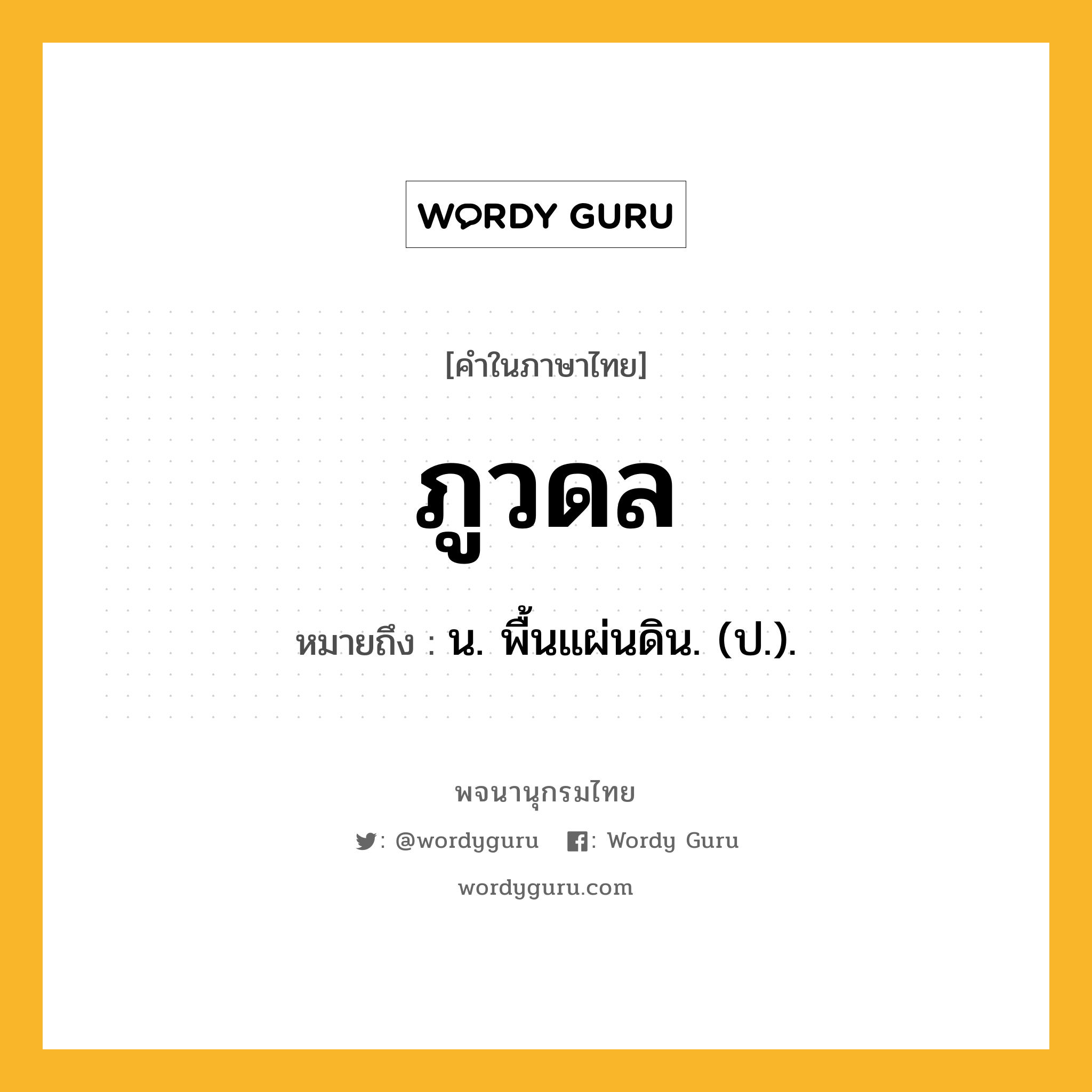 WORDY GURU

[คำในภาษาไทย]

ภูวดล

หมายถึง : น. พื้นแผ่นดิน. (ป.).

พจนานุกรมไทย

: @wordyguru : Wordy Guru

wordyguru.com